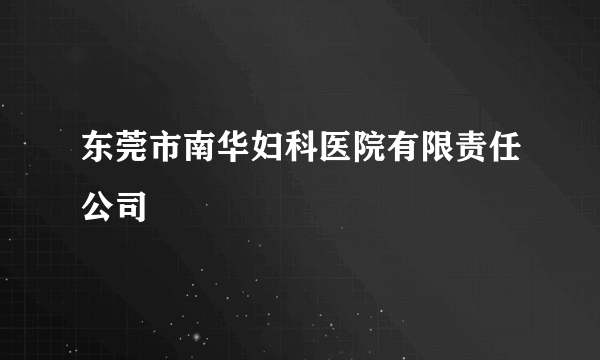 东莞市南华妇科医院有限责任公司